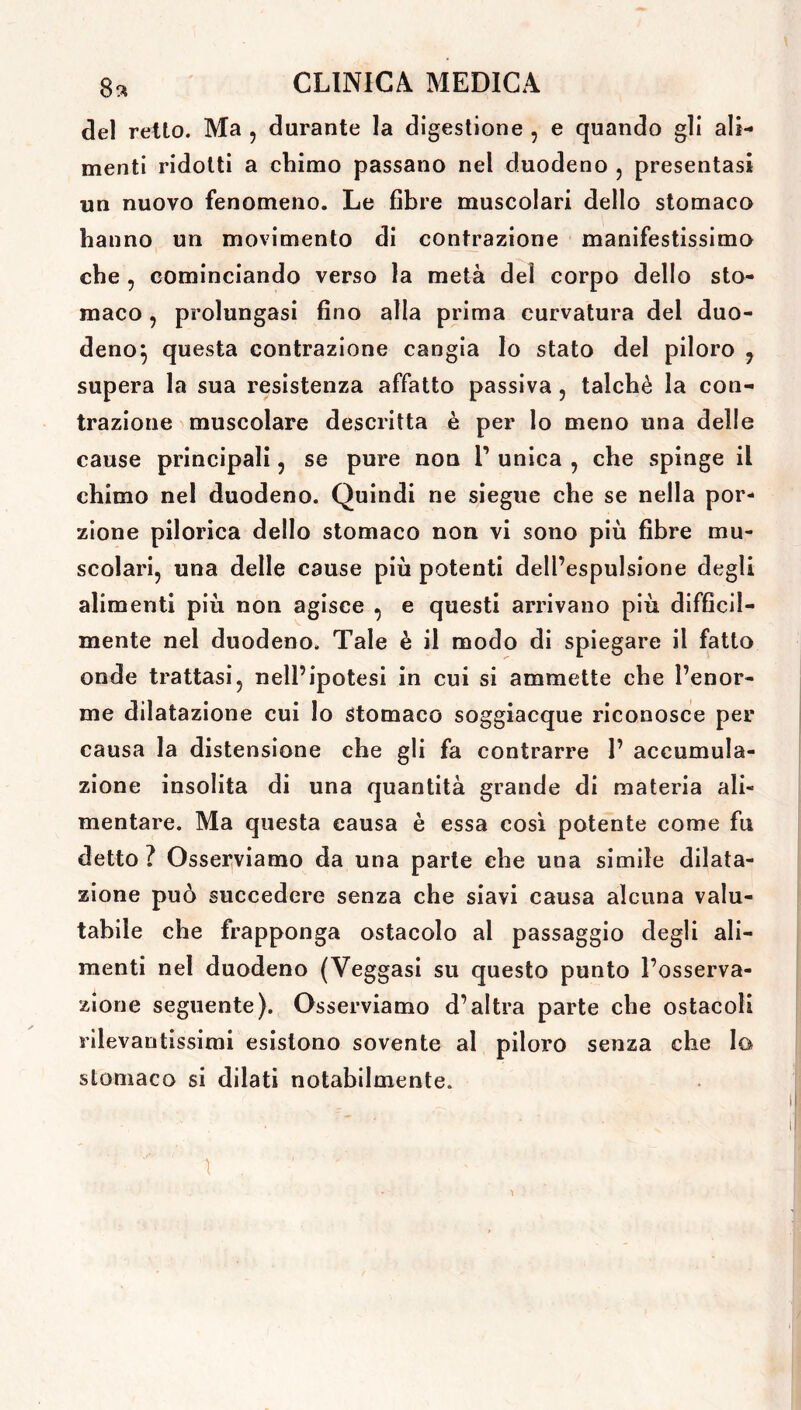 82 CLINICA MEDICA

del retto. Ma, durante la digestione, e quando gli alimenti ridotti a chimo passano nel duodeno, presentasi un nuovo fenomeno. Le fibre muscolari dello stomaco hanno un movimento di contrazione manifestissimo che, cominciando verso la metà del corpo dello stomaco, prolungasi fino alla prima curvatura del duodeno; questa contrazione cangia lo stato del piloro, supera la sua resistenza affatto passiva, talchè la contrazione muscolare descritta è per lo meno una delle cause principali, se pure non l' unica, che spinge il chimo nel duodeno. Quindi ne siegue che se nella porzione pilorica dello stomaco non vi sono più fibre muscolari, una delle cause più potenti dell'espulsione degli alimenti più non agisce, e questi arrivano più difficilmente nel duodeno. Tale è il modo di spiegare il fatto onde trattasi, nell'ipotesi in cui si ammette che l'enorme dilatazione cui lo stomaco soggiacque riconosce per causa la distensione che gli fa contrarre l' accumulazione insolita di una quantità grande di materia alimentare. Ma questa causa è essa così potente come fu detto? Osserviamo da una parte che una simile dilatazione può succedere senza che siavi causa alcuna valutabile che frapponga ostacolo al passaggio degli alimenti nel duodeno (Veggasi su questo punto l'osservazione seguente). Osserviamo d'altra parte che ostacoli rilevantissimi esistono sovente al piloro senza che lo stomaco si dilati notabilmente.